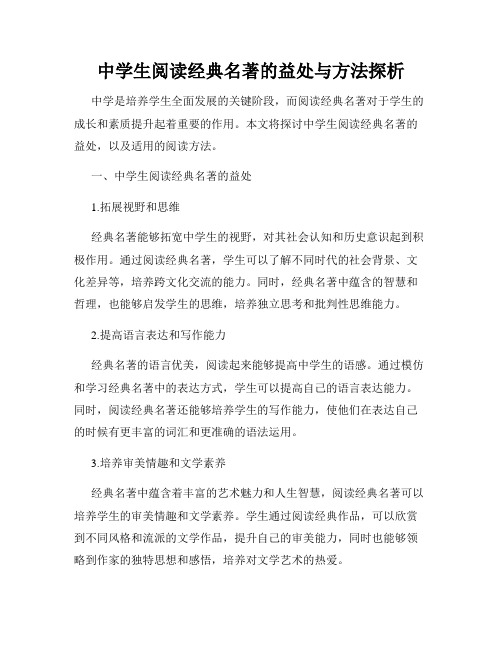 中学生阅读经典名著的益处与方法探析

中学是培养学生全面发展的关键阶段，而阅读经典名著对于学生的成长和素质提升起着重要的作用。本文将探讨中学生阅读经典名著的益处，以及适用的阅读方法。

一、中学生阅读经典名著的益处

1.拓展视野和思维

经典名著能够拓宽中学生的视野，对其社会认知和历史意识起到积极作用。通过阅读经典名著，学生可以了解不同时代的社会背景、文化差异等，培养跨文化交流的能力。同时，经典名著中蕴含的智慧和哲理，也能够启发学生的思维，培养独立思考和批判性思维能力。

2.提高语言表达和写作能力

经典名著的语言优美，阅读起来能够提高中学生的语感。通过模仿和学习经典名著中的表达方式，学生可以提高自己的语言表达能力。同时，阅读经典名著还能够培养学生的写作能力，使他们在表达自己的时候有更丰富的词汇和更准确的语法运用。

3.培养审美情趣和文学素养

经典名著中蕴含着丰富的艺术魅力和人生智慧，阅读经典名著可以培养学生的审美情趣和文学素养。学生通过阅读经典作品，可以欣赏到不同风格和流派的文学作品，提升自己的审美能力，同时也能够领略到作家的独特思想和感悟，培养对文学艺术的热爱。